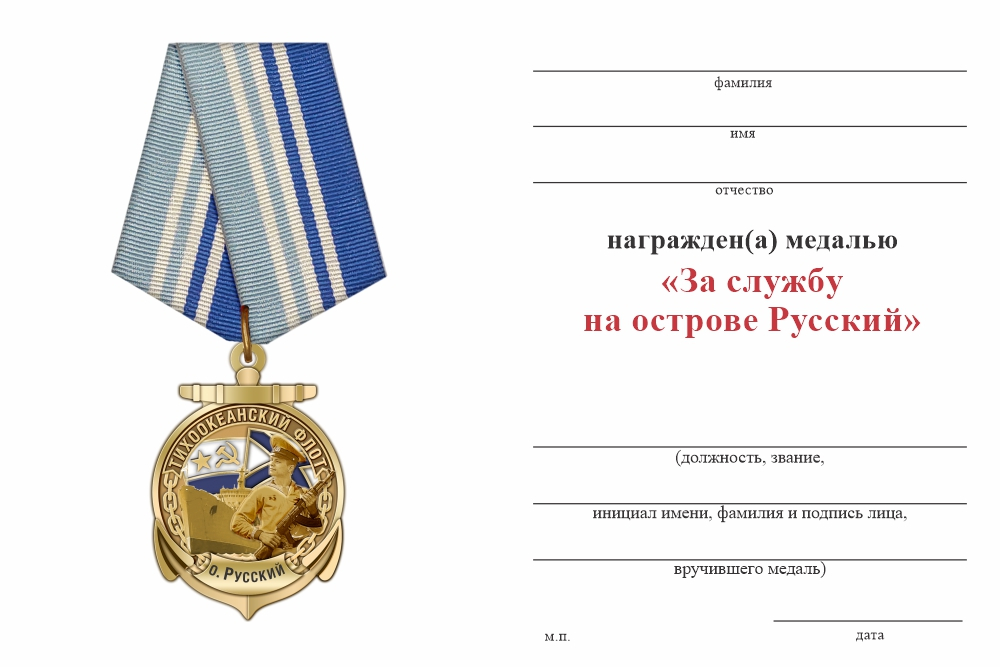 ТИХООКЕАНСКИЙ ФЛОТ

о. Русский

фамилия

имя

отчество

награжден(а) медалью

«За службу на острове Русский»

(должность, звание,

инициал имени, фамилия и подпись лица,

вручившего медаль)

м.п.

дата